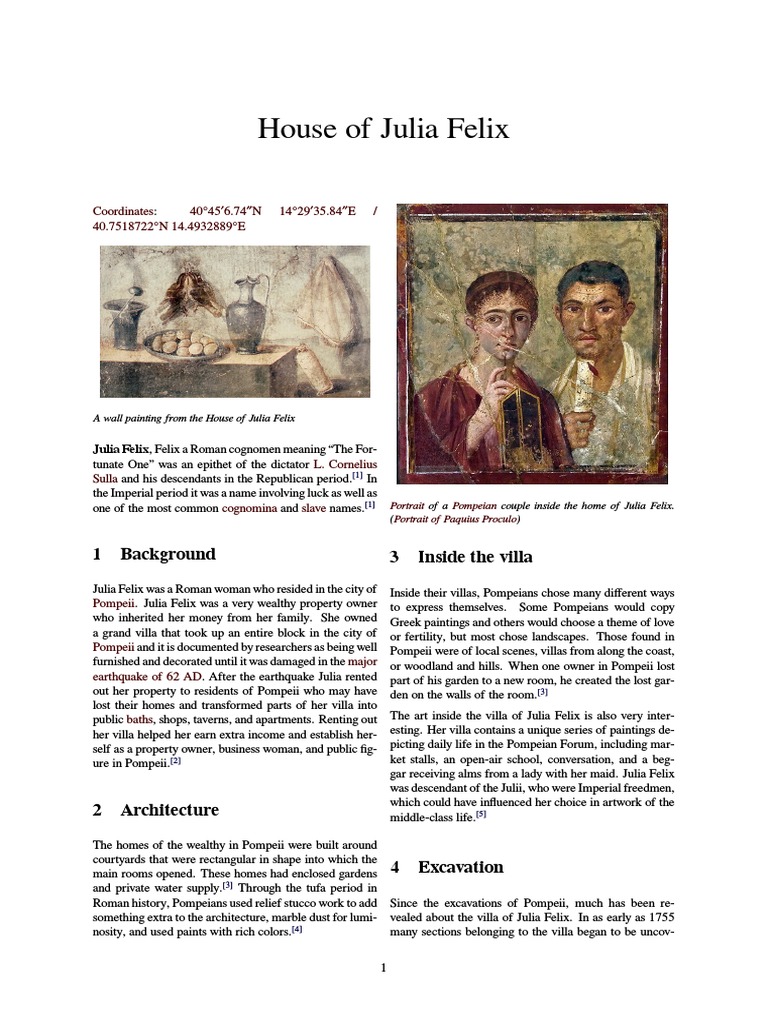 House of Julia Felix

Coordinates: 40°45′6.74″N 14°29′35.84″E / 40.7518722°N 14.4932889°E

A wall painting from the House of Julia Felix

Julia Felix, Felix a Roman cognomen meaning "The Fortunate One" was an epithet of the dictator L. Cornelius Sulla and his descendants in the Republican period.[1] In the Imperial period it was a name involving luck as well as one of the most common cognomina and slave names.[1]

1 Background

Julia Felix was a Roman woman who resided in the city of Pompeii. Julia Felix was a very wealthy property owner who inherited her money from her family. She owned a grand villa that took up an entire block in the city of Pompeii and it is documented by researchers as being well furnished and decorated until it was damaged in the major earthquake of 62 AD. After the earthquake Julia rented out her property to residents of Pompeii who may have lost their homes and transformed parts of her villa into public baths, shops, taverns, and apartments. Renting out her villa helped her earn extra income and establish herself as a property owner, business woman, and public figure in Pompeii.[2]

2 Architecture

The homes of the wealthy in Pompeii were built around courtyards that were rectangular in shape into which the main rooms opened. These homes had enclosed gardens and private water supply.[3] Through the tufa period in Roman history, Pompeians used relief stucco work to add something extra to the architecture, marble dust for luminosity, and used paints with rich colors.[4]

Portrait of a Pompeian couple inside the home of Julia Felix. (Portrait of Paquius Proculo)

3 Inside the villa

Inside their villas, Pompeians chose many different ways to express themselves. Some Pompeians would copy Greek paintings and others would choose a theme of love or fertility, but most chose landscapes. Those found in Pompeii were of local scenes, villas from along the coast, or woodland and hills. When one owner in Pompeii lost part of his garden to a new room, he created the lost garden on the walls of the room.[3]

The art inside the villa of Julia Felix is also very interesting. Her villa contains a unique series of paintings depicting daily life in the Pompeian Forum, including market stalls, an open-air school, conversation, and a beggar receiving alms from a lady with her maid. Julia Felix was descendant of the Julii, who were Imperial freedmen, which could have influenced her choice in artwork of the middle-class life.[5]

4 Excavation

Since the excavations of Pompeii, much has been revealed about the villa of Julia Felix. In as early as 1755 many sections belonging to the villa began to be uncov-

1